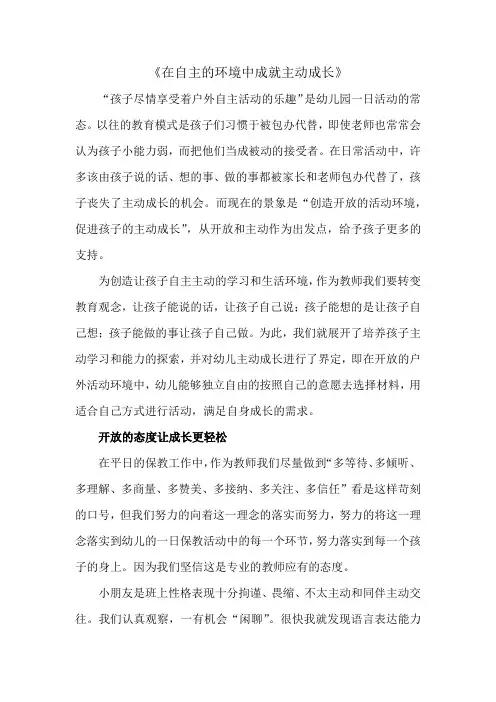 《在自主的环境中成就主动成长》

“孩子尽情享受着户外自主活动的乐趣”是幼儿园一日活动的常态。以往的教育模式是孩子们习惯于被包办代替，即使老师也常常会认为孩子小能力弱，而把他们当成被动的接受者。在日常活动中，许多该由孩子说的话、想的事、做的事都被家长和老师包办代替了，孩子丧失了主动成长的机会。而现在的景象是“创造开放的活动环境，促进孩子的主动成长”，从开放和主动作为出发点，给予孩子更多的支持。

为创造让孩子自主主动的学习和生活环境，作为教师我们要转变教育观念，让孩子能说的话，让孩子自己说；孩子能想的是让孩子自己想；孩子能做的事让孩子自己做。为此，我们就展开了培养孩子主动学习和能力的探索，并对幼儿主动成长进行了界定，即在开放的户外活动环境中，幼儿能够独立自由的按照自己的意愿去选择材料，用适合自己方式进行活动，满足自身成长的需求。

开放的态度让成长更轻松

在平日的保教工作中，作为教师我们尽量做到“多等待、多倾听、多理解、多商量、多赞美、多接纳、多关注、多信任”看是这样苛刻的口号，但我们努力的向着这一理念的落实而努力，努力的将这一理念落实到幼儿的一日保教活动中的每一个环节，努力落实到每一个孩子的身上。因为我们坚信这是专业的教师应有的态度。

小朋友是班上性格表现十分拘谨、畏缩、不太主动和同伴主动交往。我们认真观察，一有机会“闲聊”。很快我就发现语言表达能力